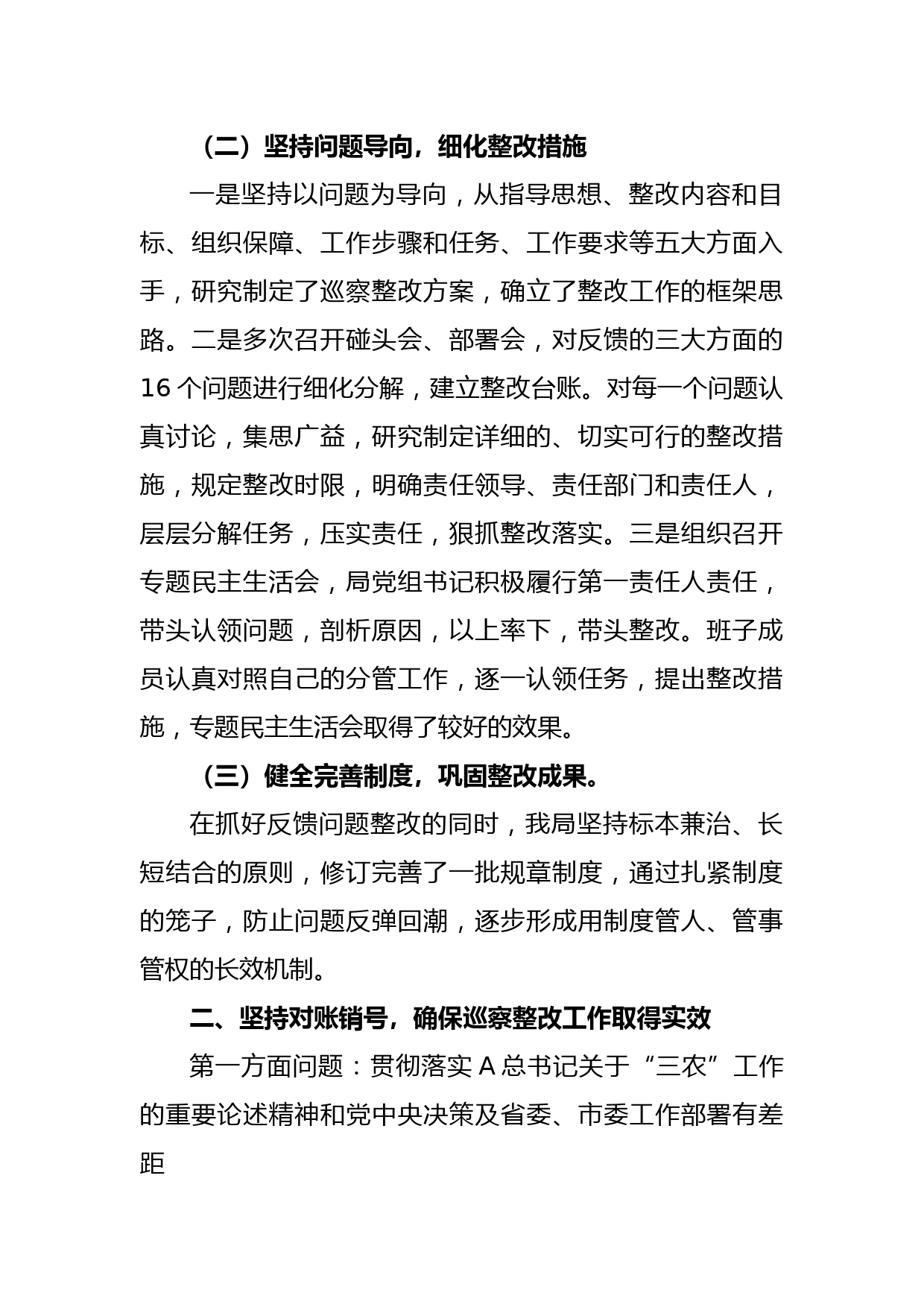 （二）坚持问题导向，细化整改措施

一是坚持以问题为导向，从指导思想、整改内容和目标、组织保障、工作步骤和任务、工作要求等五大方面入手，研究制定了巡察整改方案，确立了整改工作的框架思路。二是多次召开碰头会、部署会，对反馈的三大方面的16个问题进行细化分解，建立整改台账。对每一个问题认真讨论，集思广益，研究制定详细的、切实可行的整改措施，规定整改时限，明确责任领导、责任部门和责任人，层层分解任务，压实责任，狠抓整改落实。三是组织召开专题民主生活会，局党组书记积极履行第一责任人责任，带头认领问题，剖析原因，以上率下，带头整改。班子成员认真对照自己的分管工作，逐一认领任务，提出整改措施，专题民主生活会取得了较好的效果。

（三）健全完善制度，巩固整改成果。

在抓好反馈问题整改的同时，我局坚持标本兼治、长短结合的原则，修订完善了一批规章制度，通过扎紧制度的笼子，防止问题反弹回潮，逐步形成用制度管人、管事管权的长效机制。

二、坚持对账销号，确保巡察整改工作取得实效

第一方面问题：贯彻落实A总书记关于“三农”工作的重要论述精神和党中央决策及省委、市委工作部署有差距